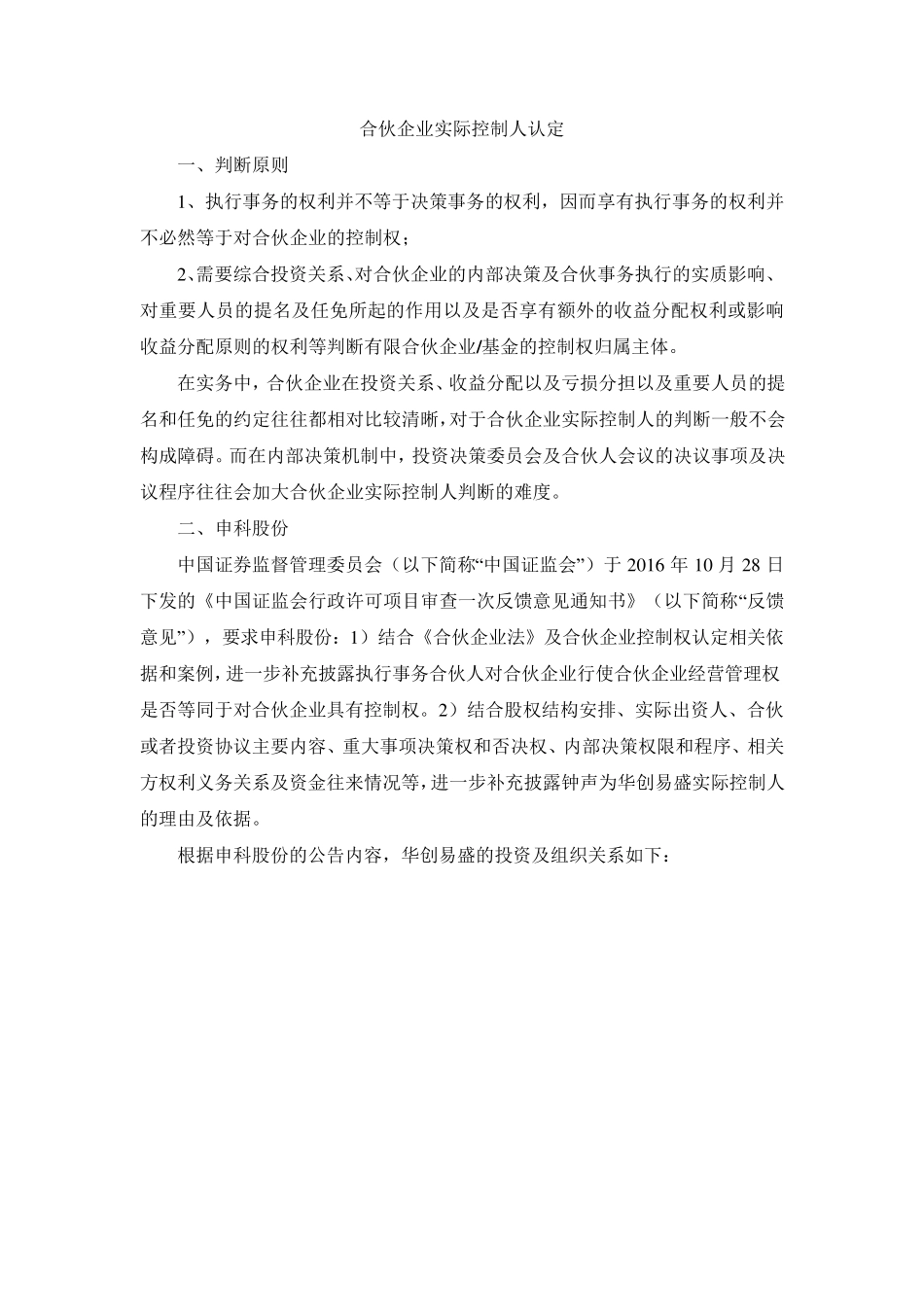 合伙企业实际控制人认定

一、判断原则

1、执行事务的权利并不等于决策事务的权利，因而享有执行事务的权利并不必然等于对合伙企业的控制权；

2、需要综合投资关系、对合伙企业的内部决策及合伙事务执行的实质影响、对重要人员的提名及任免所起的作用以及是否享有额外的收益分配权利或影响收益分配原则的权利等判断有限合伙企业/基金的控制权归属主体。

在实务中，合伙企业在投资关系、收益分配以及亏损分担以及重要人员的提名和任免的约定往往都相对比较清晰，对于合伙企业实际控制人的判断一般不会构成障碍。而在内部决策机制中，投资决策委员会及合伙人会议的决议事项及决议程序往往会加大合伙企业实际控制人判断的难度。

二、申科股份

中国证券监督管理委员会（以下简称“中国证监会”）于 2016 年 10 月 28 日下发的《中国证监会行政许可项目审查一次反馈意见通知书》（以下简称“反馈意见”），要求申科股份：1）结合《合伙企业法》及合伙企业控制权认定相关依据和案例，进一步补充披露执行事务合伙人对合伙企业行使合伙企业经营管理权是否等同于对合伙企业具有控制权。2）结合股权结构安排、实际出资人、合伙或者投资协议主要内容、重大事项决策权和否决权、内部决策权限和程序、相关方权利义务关系及资金往来情况等，进一步补充披露钟声为华创易盛实际控制人的理由及依据。

根据申科股份的公告内容，华创易盛的投资及组织关系如下：